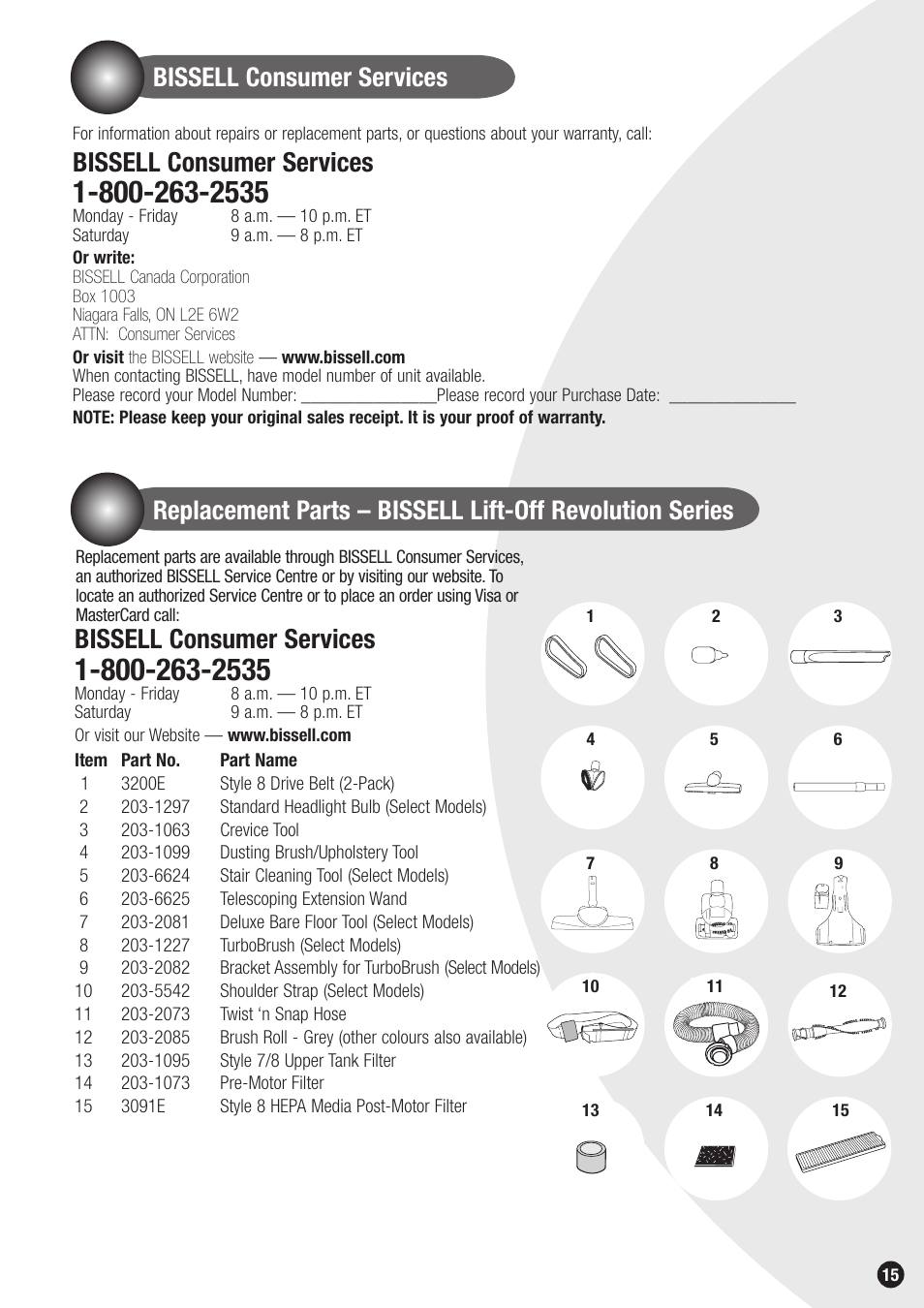 BISSELL Consumer Services

For information about repairs or replacement parts, or questions about your warranty, call:

BISSELL Consumer Services
1-800-263-2535
Monday - Friday 8 a.m. — 10 p.m. ET
Saturday 9 a.m. — 8 p.m. ET

Or write:
BISSELL Canada Corporation
Box 1003
Niagara Falls, ON L2E 6W2
ATTN: Consumer Services

Or visit the BISSELL website — www.bissell.com
When contacting BISSELL, have model number of unit available.
Please record your Model Number: ________________Please record your Purchase Date: _______________
NOTE: Please keep your original sales receipt. It is your proof of warranty.

Replacement Parts – BISSELL Lift-Off Revolution Series

Replacement parts are available through BISSELL Consumer Services, an authorized BISSELL Service Centre or by visiting our website. To locate an authorized Service Centre or to place an order using Visa or MasterCard call:

BISSELL Consumer Services
1-800-263-2535
Monday - Friday 8 a.m. — 10 p.m. ET
Saturday 9 a.m. — 8 p.m. ET
Or visit our Website — www.bissell.com

| Item | Part No. | Part Name |
|---|---|---|
| 1 | 3200E | Style 8 Drive Belt (2-Pack) |
| 2 | 203-1297 | Standard Headlight Bulb (Select Models) |
| 3 | 203-1063 | Crevice Tool |
| 4 | 203-1099 | Dusting Brush/Upholstery Tool |
| 5 | 203-6624 | Stair Cleaning Tool (Select Models) |
| 6 | 203-6625 | Telescoping Extension Wand |
| 7 | 203-2081 | Deluxe Bare Floor Tool (Select Models) |
| 8 | 203-1227 | TurboBrush (Select Models) |
| 9 | 203-2082 | Bracket Assembly for TurboBrush (Select Models) |
| 10 | 203-5542 | Shoulder Strap (Select Models) |
| 11 | 203-2073 | Twist ‘n Snap Hose |
| 12 | 203-2085 | Brush Roll - Grey (other colours also available) |
| 13 | 203-1095 | Style 7/8 Upper Tank Filter |
| 14 | 203-1073 | Pre-Motor Filter |
| 15 | 3091E | Style 8 HEPA Media Post-Motor Filter |

1 2 3 4 5 6 7 8 9 10 11 12 13 14 15

15